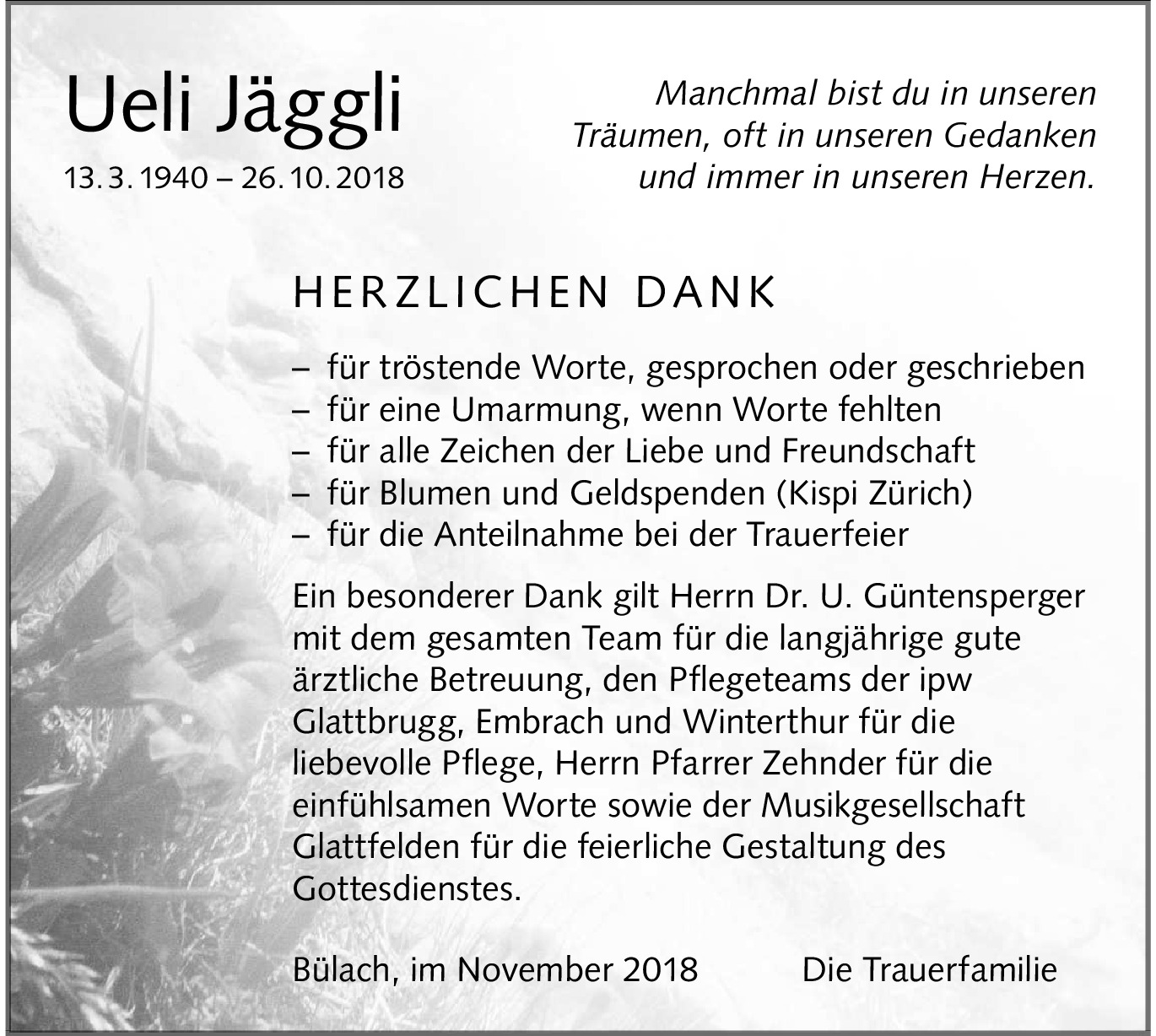 Ueli Jäggli
13. 3. 1940 – 26. 10. 2018

Manchmal bist du in unseren Träumen, oft in unseren Gedanken und immer in unseren Herzen.

HERZLICHEN DANK

– für tröstende Worte, gesprochen oder geschrieben
– für eine Umarmung, wenn Worte fehlten
– für alle Zeichen der Liebe und Freundschaft
– für Blumen und Geldspenden (Kispi Zürich)
– für die Anteilnahme bei der Trauerfeier

Ein besonderer Dank gilt Herrn Dr. U. Güntensperger mit dem gesamten Team für die langjährige gute ärztliche Betreuung, den Pflegeteams der ipw Glattbrugg, Embrach und Winterthur für die liebevolle Pflege, Herrn Pfarrer Zehnder für die einfühlsamen Worte sowie der Musikgesellschaft Glattfelden für die feierliche Gestaltung des Gottesdienstes.

Bülach, im November 2018 Die Trauerfamilie